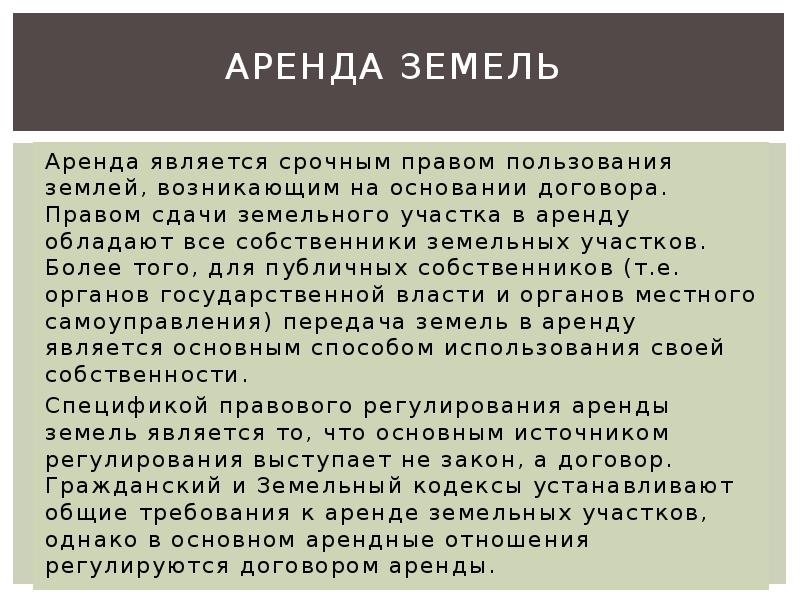 АРЕНДА ЗЕМЕЛЬ

Аренда является срочным правом пользования землей, возникающим на основании договора. Правом сдачи земельного участка в аренду обладают все собственники земельных участков. Более того, для публичных собственников (т.е. органов государственной власти и органов местного самоуправления) передача земель в аренду является основным способом использования своей собственности.

Спецификой правового регулирования аренды земель является то, что основным источником регулирования выступает не закон, а договор. Гражданский и Земельный кодексы устанавливают общие требования к аренде земельных участков, однако в основном арендные отношения регулируются договором аренды.